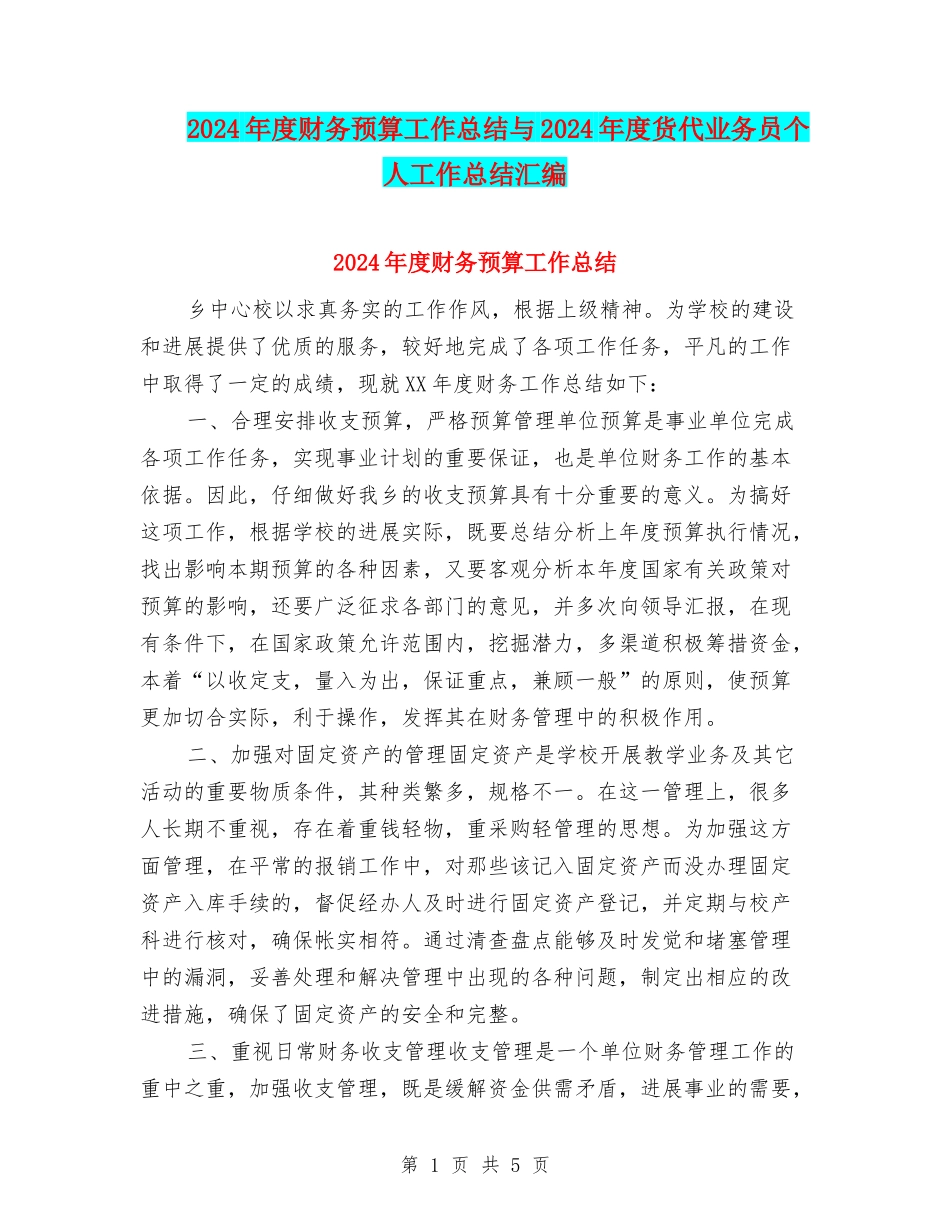 2024年度财务预算工作总结与2024年度货代业务员个人工作总结汇编

2024年度财务预算工作总结

乡中心校以求真务实的工作作风，根据上级精神。为学校的建设和进展提供了优质的服务，较好地完成了各项工作任务，平凡的工作中取得了一定的成绩，现就XX年度财务工作总结如下：

一、合理安排收支预算，严格预算管理单位预算是事业单位完成各项工作任务，实现事业计划的重要保证，也是单位财务工作的基本依据。因此，仔细做好我乡的收支预算具有十分重要的意义。为搞好这项工作，根据学校的进展实际，既要总结分析上年度预算执行情况，找出影响本期预算的各种因素，又要客观分析本年度国家有关政策对预算的影响，还要广泛征求各部门的意见，并多次向领导汇报，在现有条件下，在国家政策允许范围内，挖掘潜力，多渠道积极筹措资金，本着“以收定支，量入为出，保证重点，兼顾一般”的原则，使预算更加切合实际，利于操作，发挥其在财务管理中的积极作用。

二、加强对固定资产的管理固定资产是学校开展教学业务及其它活动的重要物质条件，其种类繁多，规格不一。在这一管理上，很多人长期不重视，存在着重钱轻物，重采购轻管理的思想。为加强这方面管理，在平常的报销工作中，对那些该记入固定资产而没办理固定资产入库手续的，督促经办人及时进行固定资产登记，并定期与校产科进行核对，确保帐实相符。通过清查盘点能够及时发觉和堵塞管理中的漏洞，妥善处理和解决管理中出现的各种问题，制定出相应的改进措施，确保了固定资产的安全和完整。

三、重视日常财务收支管理收支管理是一个单位财务管理工作的重中之重，加强收支管理，既是缓解资金供需矛盾，进展事业的需要，

第 1 页 共 5 页